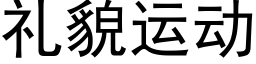 礼貌运动